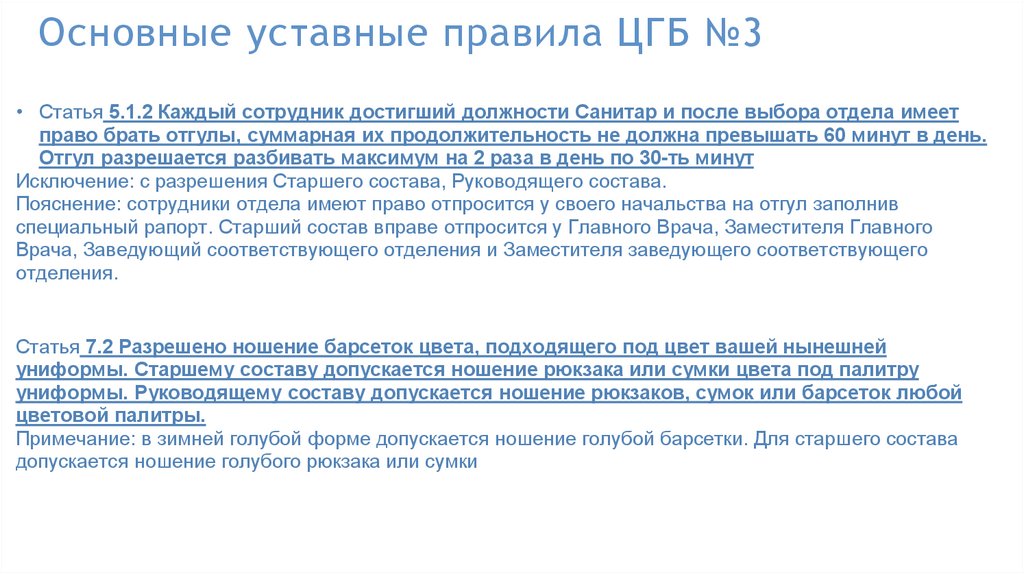 Основные уставные правила ЦГБ №3

• Статья 5.1.2 Каждый сотрудник достигший должности Санитар и после выбора отдела имеет право брать отгулы, суммарная их продолжительность не должна превышать 60 минут в день. Отгул разрешается разбивать максимум на 2 раза в день по 30-ть минут
Исключение: с разрешения Старшего состава, Руководящего состава.
Пояснение: сотрудники отдела имеют право отпросится у своего начальства на отгул заполнив специальный рапорт. Старший состав вправе отпросится у Главного Врача, Заместителя Главного Врача, Заведующий соответствующего отделения и Заместителя заведующего соответствующего отделения.

Статья 7.2 Разрешено ношение барсеток цвета, подходящего под цвет вашей нынешней униформы. Старшему составу допускается ношение рюкзака или сумки цвета под палитру униформы. Руководящему составу допускается ношение рюкзаков, сумок или барсеток любой цветовой палитры.
Примечание: в зимней голубой форме допускается ношение голубой барсетки. Для старшего состава допускается ношение голубого рюкзака или сумки